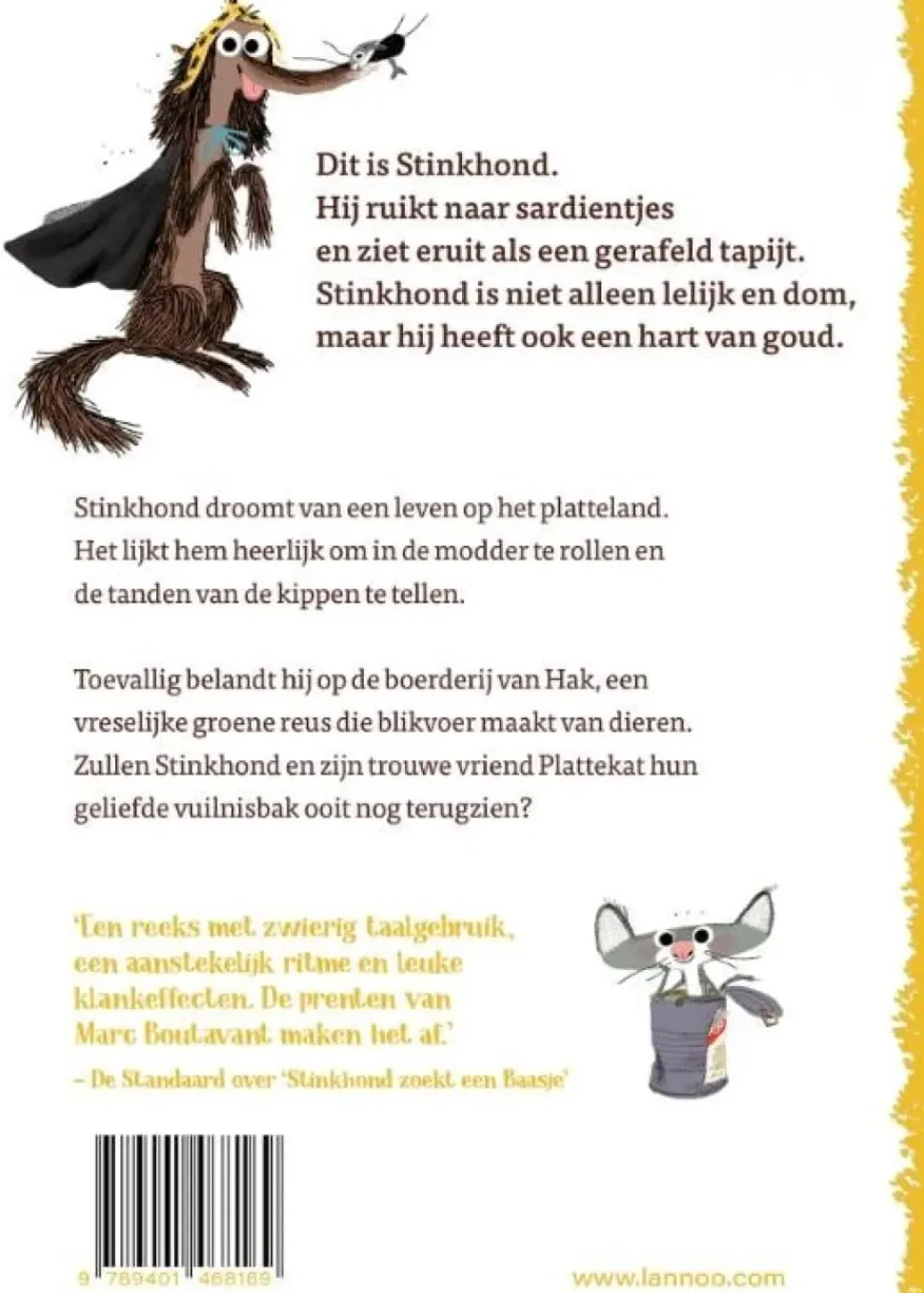 Dit is Stinkhond.
Hij ruikt naar sardientjes
en ziet eruit als een gerafeld tapijt.
Stinkhond is niet alleen lelijk en dom,
maar hij heeft ook een hart van goud.

Stinkhond droomt van een leven op het platteland. Het lijkt hem heerlijk om in de modder te rollen en de tanden van de kippen te tellen.

Toevallig belandt hij op de boerderij van Hak, een vreselijke groene reus die blikvoer maakt van dieren. Zullen Stinkhond en zijn trouwe vriend Plattekat hun geliefde vuilnisbak ooit nog terugzien?

'Een reeks met zwierig taalgebruik, een aanstekelijk ritme en leuke klankeffecten. De prenten van Marc Boutavant maken het af.'
– De Standaard over 'Stinkhond zoekt een Baasje'

9 789401 468169

www.lannoo.com